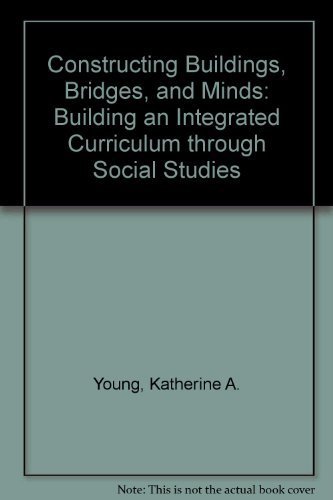 Constructing Buildings, Bridges, and Minds: Building an Integrated Curriculum through Social Studies

Young, Katherine A.

Note: This is not the actual book cover